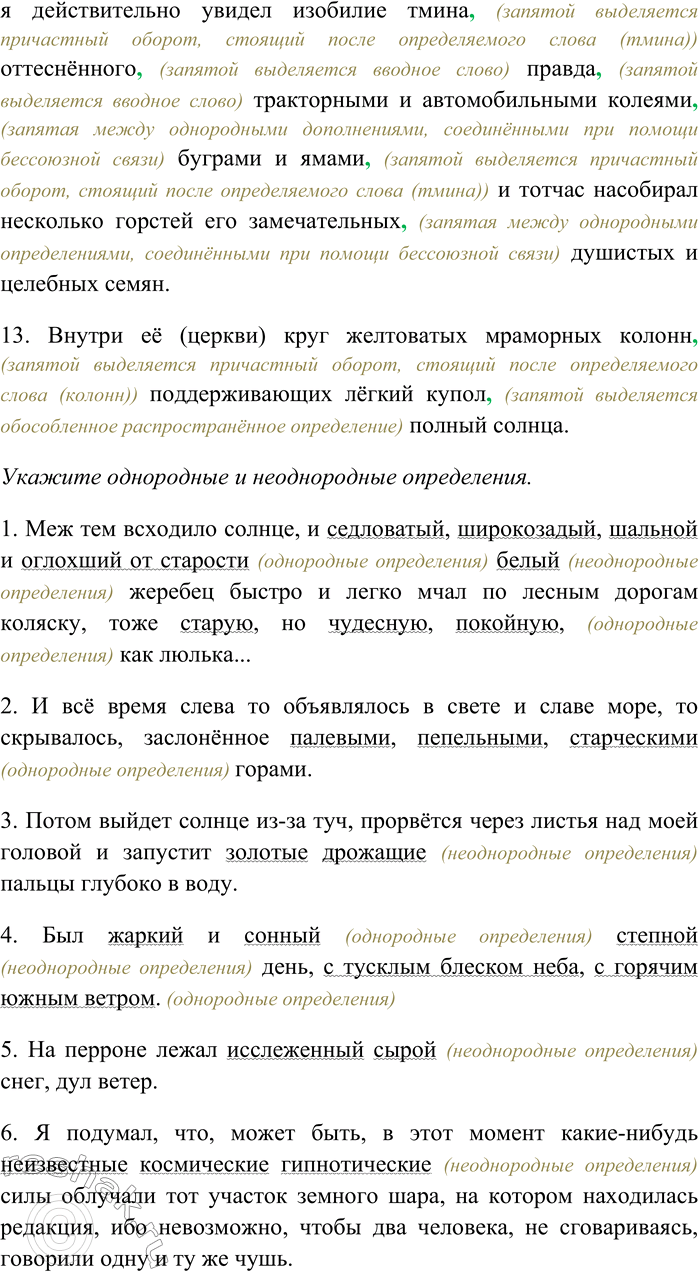 я действительно увидел изобилие тмина, (запятой выделяется причастный оборот, стоящий после определяемого слова (тмина)) оттеснённого, (запятой выделяется вводное слово) правда, (запятой выделяется вводное слово) тракторными и автомобильными колеями, (запятая между однородными дополнениями, соединёнными при помощи бессоюзной связи) буграми и ямами, (запятой выделяется причастный оборот, стоящий после определяемого слова (тмина)) и тотчас насобирал несколько горстей его замечательных, (запятая между однородными определениями, соединёнными при помощи бессоюзной связи) душистых и целебных семян.

13. Внутри её (церкви) круг желтоватых мраморных колонн, (запятой выделяется причастный оборот, стоящий после определяемого слова (колонн)) поддерживающих лёгкий купол, (запятой выделяется обособленное распространённое определение) полный солнца.

Укажите однородные и неоднородные определения.

1. Меж тем всходило солнце, и седловатый, широкозадый, шальной и оглохший от старости (однородные определения) белый (неоднородные определения) жеребец быстро и легко мчал по лесным дорогам коляску, тоже старую, но чудесную, покойную, (однородные определения) как люлька...

2. И всё время слева то объявлялось в свете и славе море, то скрывалось, заслонённое палевыми, пепельными, старческими (однородные определения) горами.

3. Потом выйдет солнце из-за туч, прорвётся через листья над моей головой и запустит золотые дрожащие (неоднородные определения) пальцы глубоко в воду.

4. Был жаркий и сонный (однородные определения) степной (неоднородные определения) день, с тусклым блеском неба, с горячим южным ветром. (однородные определения)

5. На перроне лежал исслеженный сырой (неоднородные определения) снег, дул ветер.

6. Я подумал, что, может быть, в этот момент какие-нибудь неизвестные космические гипнотические (неоднородные определения) силы облучали тот участок земного шара, на котором находилась редакция, ибо невозможно, чтобы два человека, не сговариваясь, говорили одну и ту же чушь.